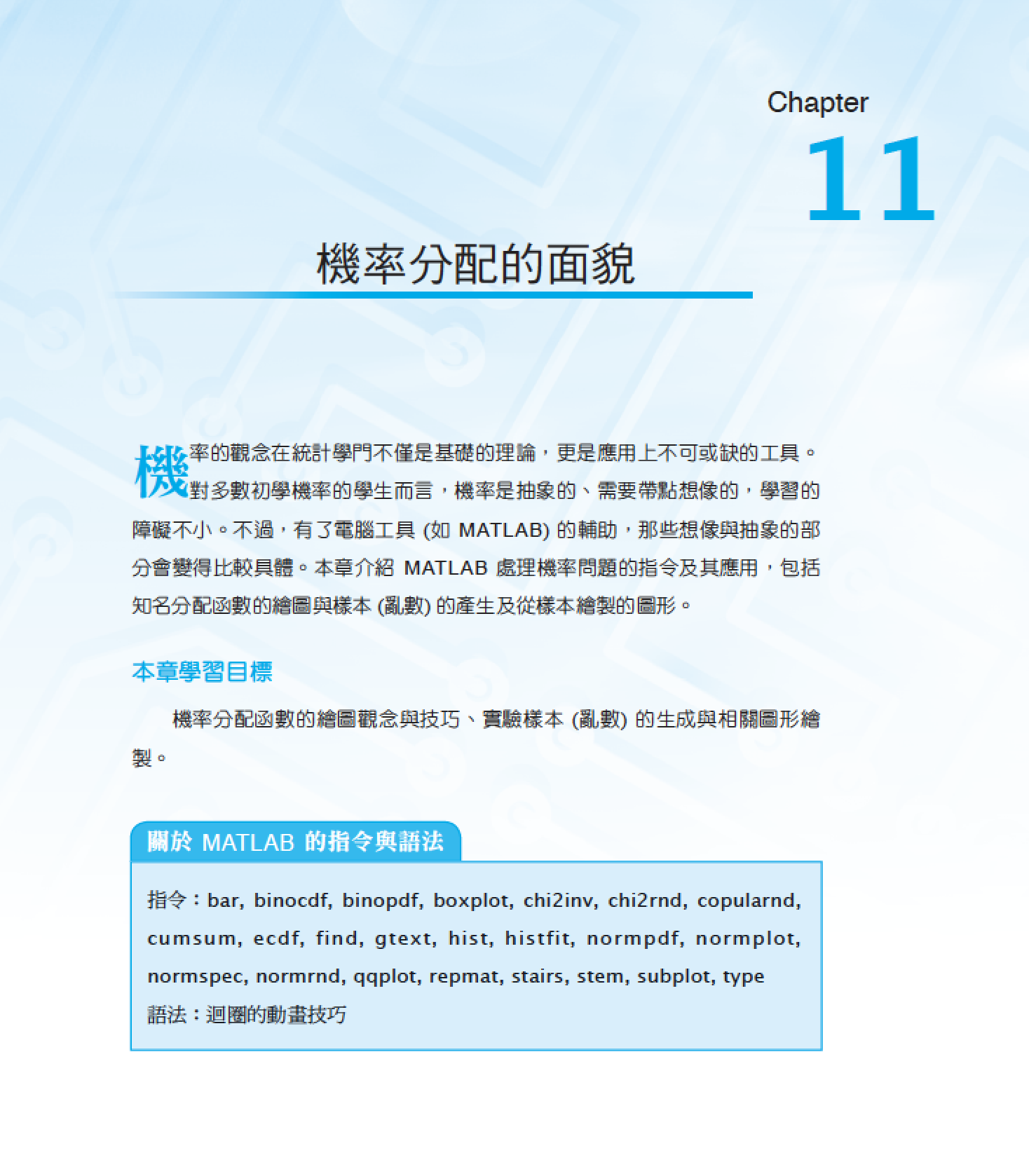 Chapter
11

機率分配的面貌

機率的觀念在統計學門不僅是基礎的理論，更是應用上不可或缺的工具。對多數初學機率的學生而言，機率是抽象的、需要帶點想像的，學習的障礙不小。不過，有了電腦工具 (如 MATLAB) 的輔助，那些想像與抽象的部分會變得比較具體。本章介紹 MATLAB 處理機率問題的指令及其應用，包括知名分配函數的繪圖與樣本 (亂數) 的產生及從樣本繪製的圖形。

本章學習目標

機率分配函數的繪圖觀念與技巧、實驗樣本 (亂數) 的生成與相關圖形繪製。

關於 MATLAB 的指令與語法

指令：bar, binocdf, binopdf, boxplot, chi2inv, chi2rnd, copularnd, cumsum, ecdf, find, gtext, hist, histfit, normpdf, normplot, normspec, normrnd, qqplot, repmat, stairs, stem, subplot, type
語法：迴圈的動畫技巧